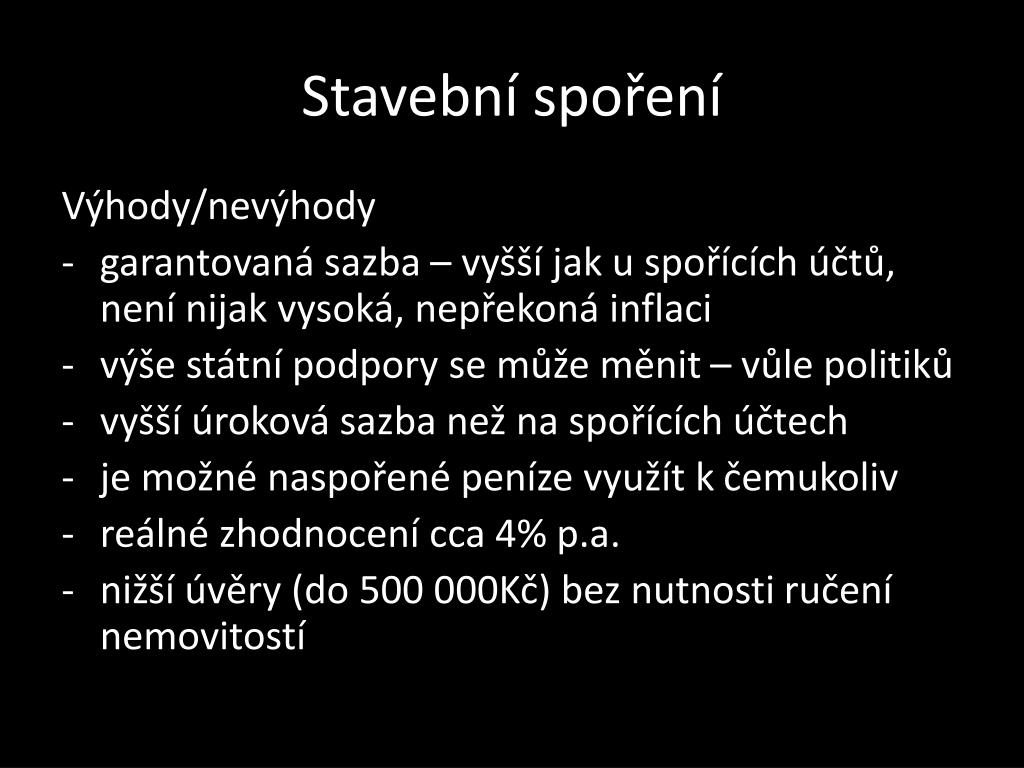 Stavební spoření

Výhody/nevýhody
- garantovaná sazba – vyšší jak u spořících účtů, není nijak vysoká, nepřekoná inflaci
- výše státní podpory se může měnit – vůle politiků
- vyšší úroková sazba než na spořících účtech
- je možné naspořené peníze využít k čemukoliv
- reálné zhodnocení cca 4% p.a.
- nižší úvěry (do 500 000Kč) bez nutnosti ručení nemovitostí